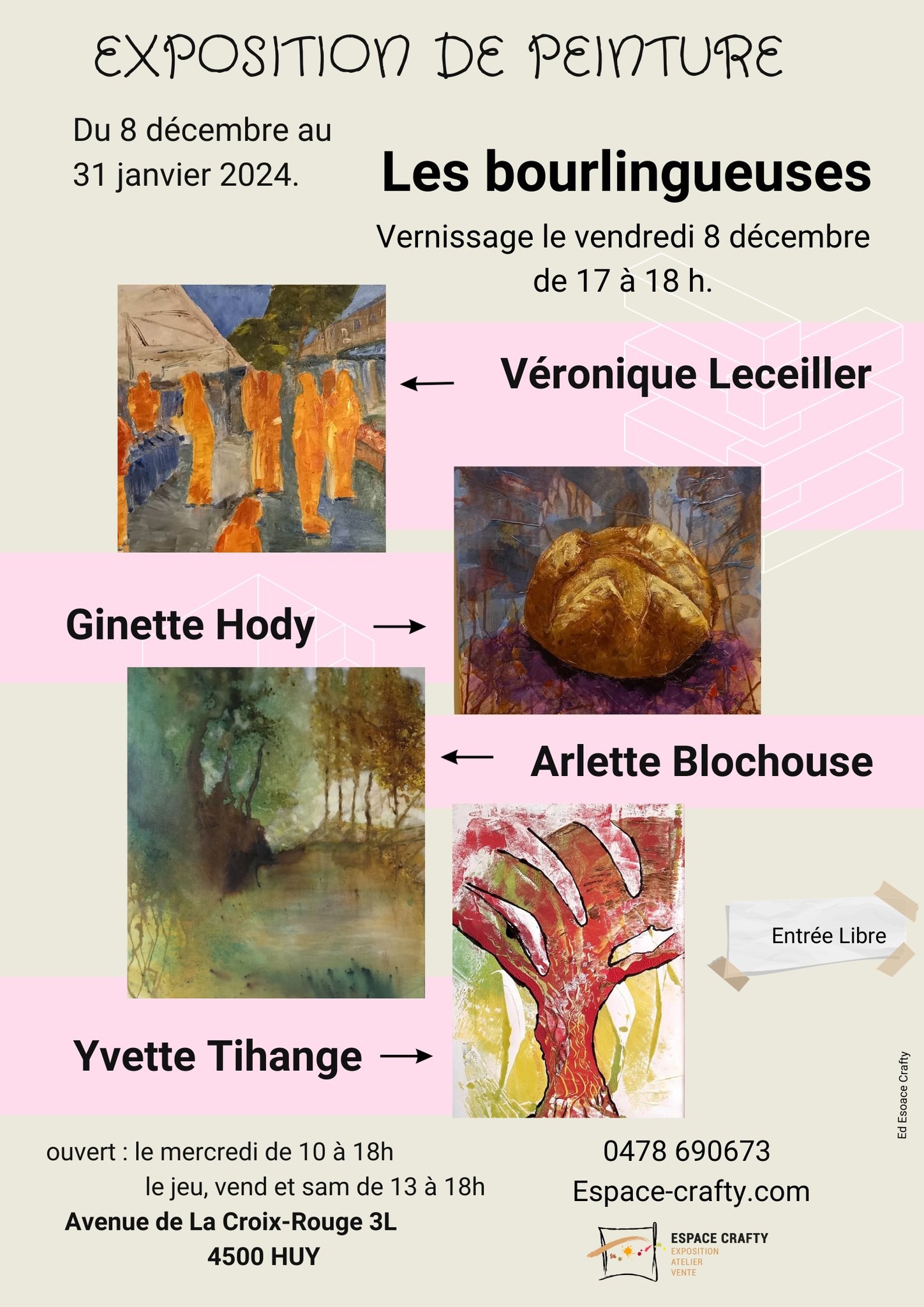 EXPOSITION DE PEINTURE

Du 8 décembre au 31 janvier 2024.

Les bourlingueuses

Vernissage le vendredi 8 décembre de 17 à 18 h.

← Véronique Leceiller

Ginette Hody →

← Arlette Blochouse

Entrée Libre

Yvette Tihange →

Ed Esoace Crafty

ouvert : le mercredi de 10 à 18h
le jeu, vend et sam de 13 à 18h
Avenue de La Croix-Rouge 3L
4500 HUY

0478 690673
Espace-crafty.com

ESPACE CRAFTY
EXPOSITION
ATELIER
VENTE